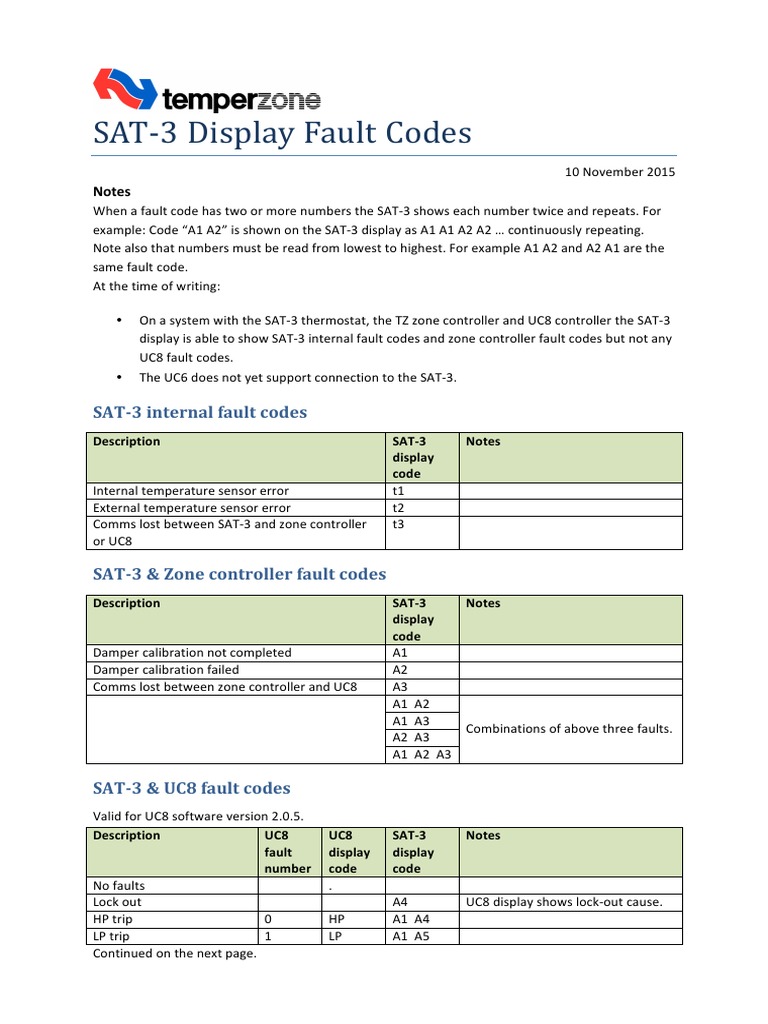 temperzone

SAT-3 Display Fault Codes

10 November 2015

Notes

When a fault code has two or more numbers the SAT-3 shows each number twice and repeats. For example: Code "A1 A2" is shown on the SAT-3 display as A1 A1 A2 A2 … continuously repeating. Note also that numbers must be read from lowest to highest. For example A1 A2 and A2 A1 are the same fault code.

At the time of writing:

• On a system with the SAT-3 thermostat, the TZ zone controller and UC8 controller the SAT-3 display is able to show SAT-3 internal fault codes and zone controller fault codes but not any UC8 fault codes.
• The UC6 does not yet support connection to the SAT-3.

SAT-3 internal fault codes

| Description | SAT-3 display code | Notes |
|---|---|---|
| Internal temperature sensor error | t1 | |
| External temperature sensor error | t2 | |
| Comms lost between SAT-3 and zone controller or UC8 | t3 | |

SAT-3 & Zone controller fault codes

| Description | SAT-3 display code | Notes |
|---|---|---|
| Damper calibration not completed | A1 | |
| Damper calibration failed | A2 | |
| Comms lost between zone controller and UC8 | A3 | |
| | A1 A2 | Combinations of above three faults. |
| | A1 A3 | |
| | A2 A3 | |
| | A1 A2 A3 | |

SAT-3 & UC8 fault codes

Valid for UC8 software version 2.0.5.

| Description | UC8 fault number | UC8 display code | SAT-3 display code | Notes |
|---|---|---|---|---|
| No faults | | . | | |
| Lock out | | | A4 | UC8 display shows lock-out cause. |
| HP trip | 0 | HP | A1 A4 | |
| LP trip | 1 | LP | A1 A5 | |

Continued on the next page.